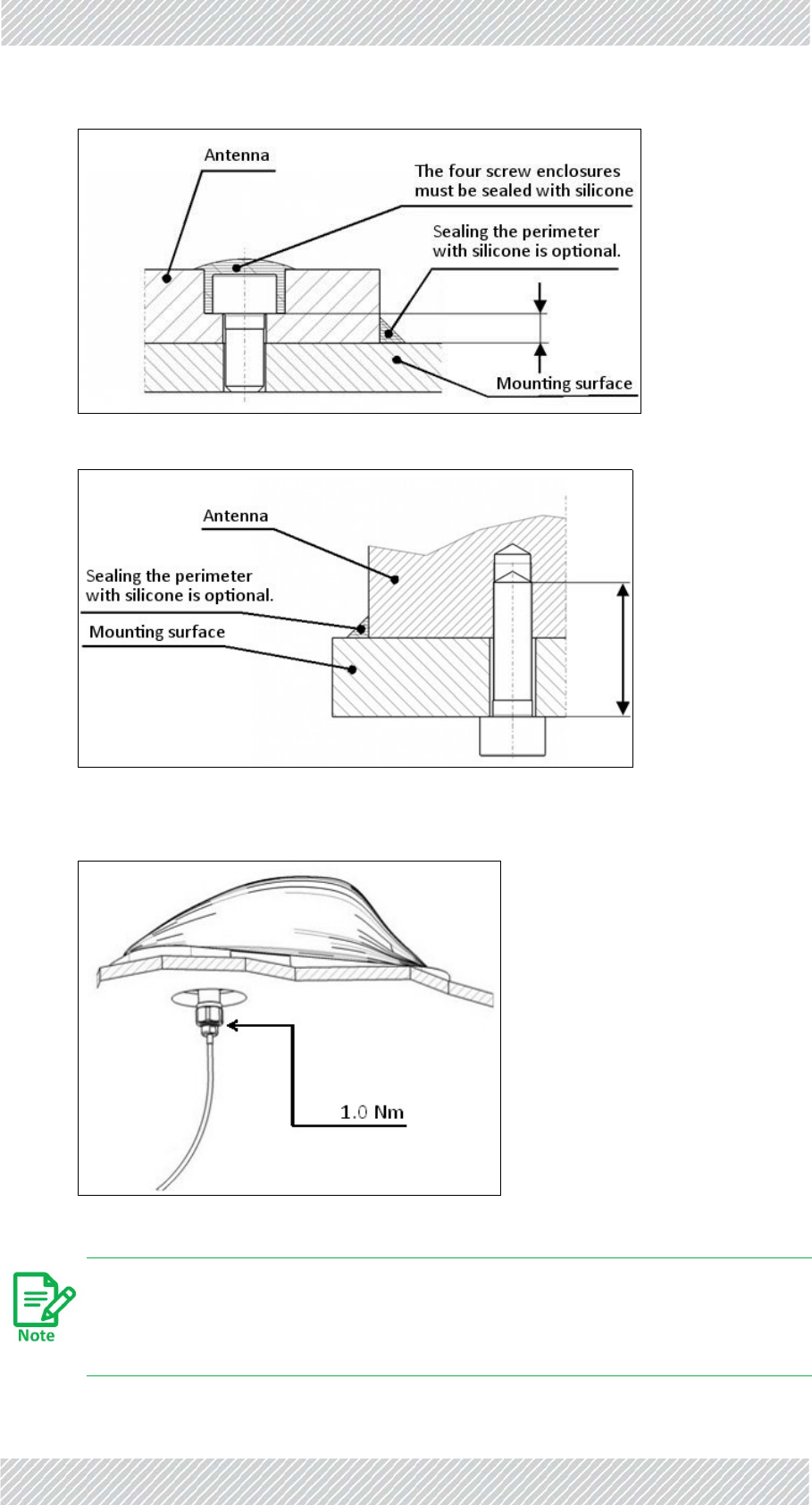 Antenna

The four screw enclosures must be sealed with silicone

Sealing the perimeter with silicone is optional.

Mounting surface

Antenna

Sealing the perimeter with silicone is optional.

Mounting surface

1.0 Nm

Note